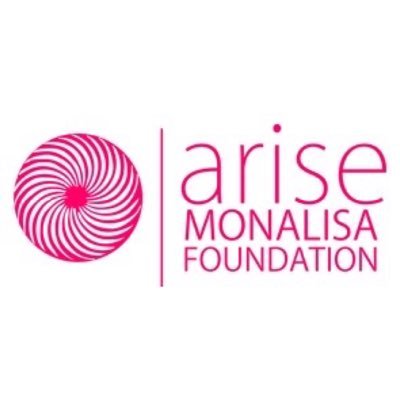 arise
MONALISA
FOUNDATION